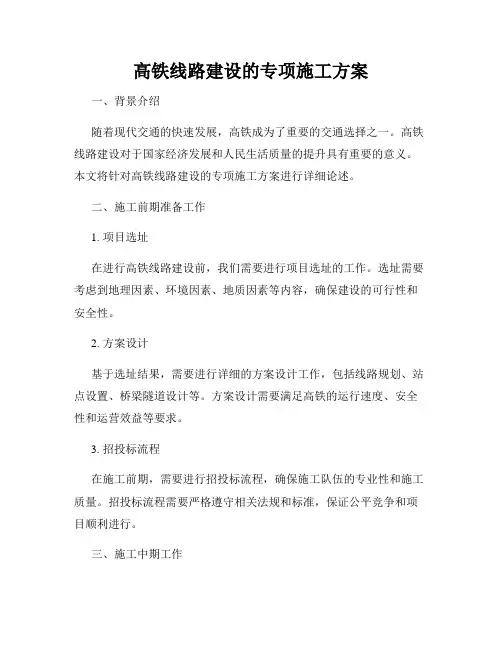 高铁线路建设的专项施工方案

一、背景介绍

随着现代交通的快速发展，高铁成为了重要的交通选择之一。高铁线路建设对于国家经济发展和人民生活质量的提升具有重要的意义。本文将针对高铁线路建设的专项施工方案进行详细论述。

二、施工前期准备工作

1. 项目选址

在进行高铁线路建设前，我们需要进行项目选址的工作。选址需要考虑到地理因素、环境因素、地质因素等内容，确保建设的可行性和安全性。

2. 方案设计

基于选址结果，需要进行详细的方案设计工作，包括线路规划、站点设置、桥梁隧道设计等。方案设计需要满足高铁的运行速度、安全性和运营效益等要求。

3. 招投标流程

在施工前期，需要进行招投标流程，确保施工队伍的专业性和施工质量。招投标流程需要严格遵守相关法规和标准，保证公平竞争和项目顺利进行。

三、施工中期工作